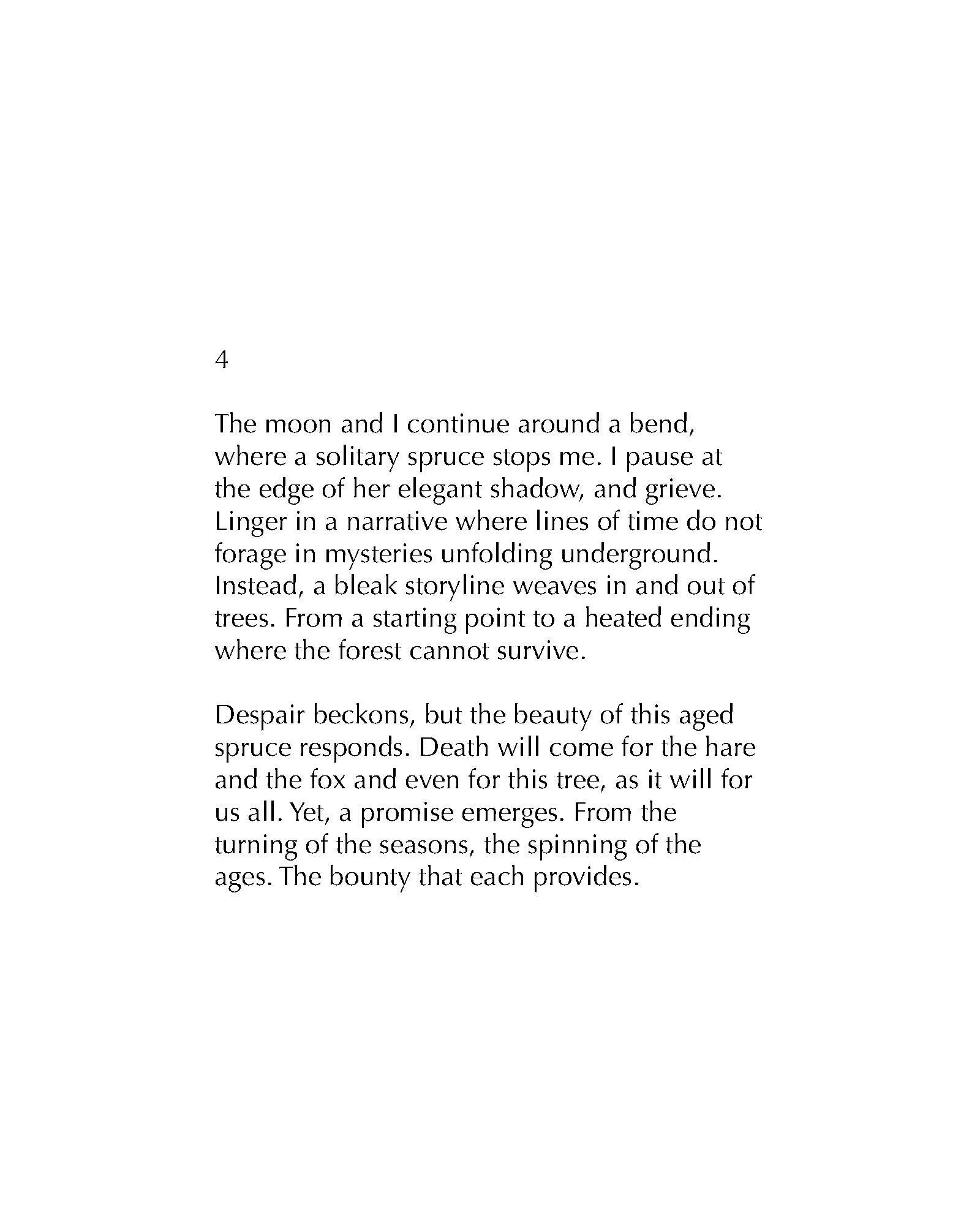 4

The moon and I continue around a bend, where a solitary spruce stops me. I pause at the edge of her elegant shadow, and grieve. Linger in a narrative where lines of time do not forage in mysteries unfolding underground. Instead, a bleak storyline weaves in and out of trees. From a starting point to a heated ending where the forest cannot survive.

Despair beckons, but the beauty of this aged spruce responds. Death will come for the hare and the fox and even for this tree, as it will for us all. Yet, a promise emerges. From the turning of the seasons, the spinning of the ages. The bounty that each provides.